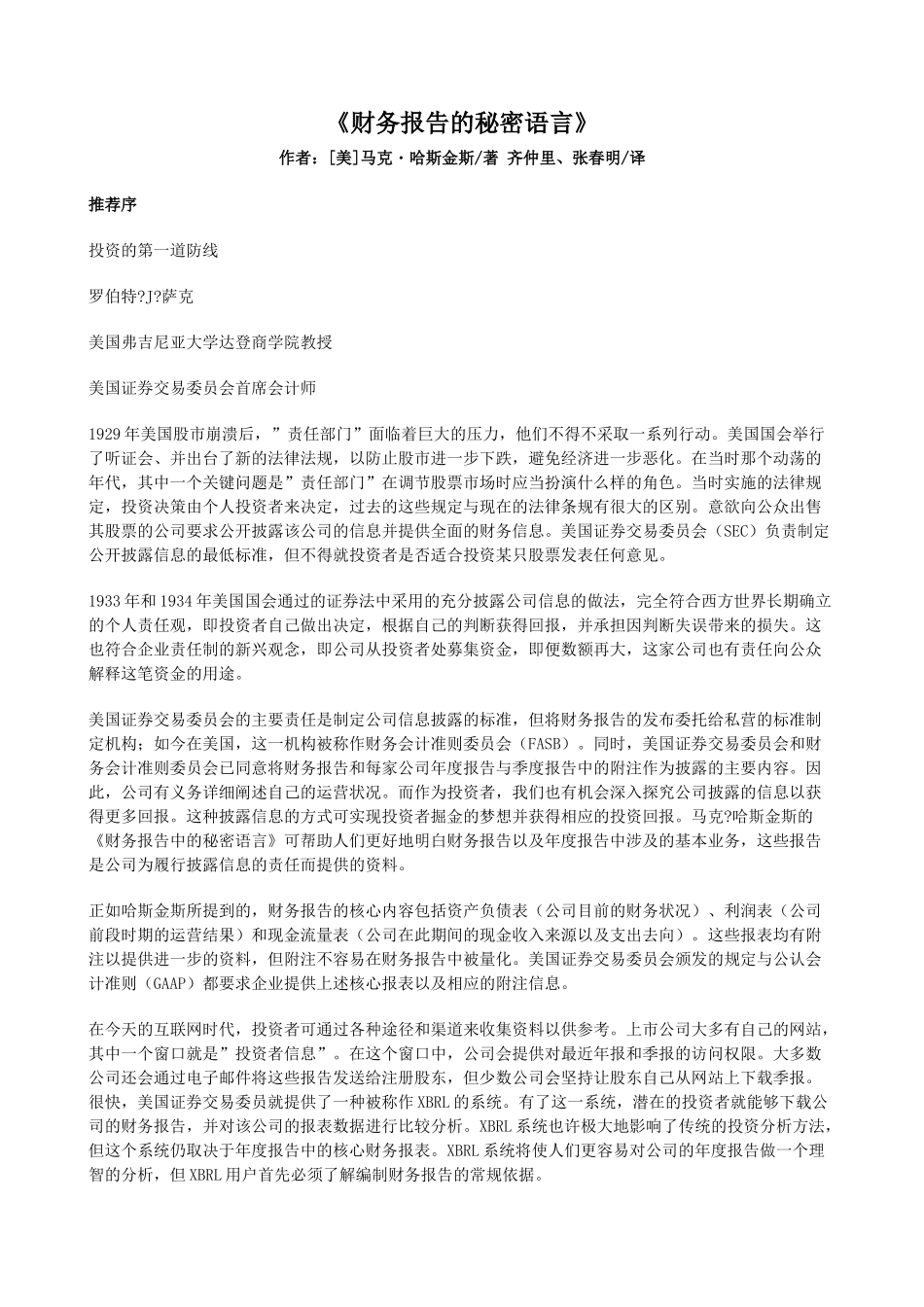 《财务报告的秘密语言》

作者：[美]马克·哈斯金斯/著 齐仲里、张春明/译

推荐序

投资的第一道防线

罗伯特?J?萨克

美国弗吉尼亚大学达登商学院教授

美国证券交易委员会首席会计师

1929年美国股市崩溃后，”责任部门”面临着巨大的压力，他们不得不采取一系列行动。美国国会举行了听证会、并出台了新的法律法规，以防止股市进一步下跌，避免经济进一步恶化。在当时那个动荡的年代，其中一个关键问题是”责任部门”在调节股票市场时应当扮演什么样的角色。当时实施的法律规定，投资决策由个人投资者来决定，过去的这些规定与现在的法律条规有很大的区别。意欲向公众出售其股票的公司要求公开披露该公司的信息并提供全面的财务信息。美国证券交易委员会（SEC）负责制定公开披露信息的最低标准，但不得就投资者是否适合投资某只股票发表任何意见。

1933年和1934年美国国会通过的证券法中采用的充分披露公司信息的做法，完全符合西方世界长期确立的个人责任观，即投资者自己做出决定，根据自己的判断获得回报，并承担因判断失误带来的损失。这也符合企业责任制的新兴观念，即公司从投资者处募集资金，即便数额再大，这家公司也有责任向公众解释这笔资金的用途。

美国证券交易委员会的主要责任是制定公司信息披露的标准，但将财务报告的发布委托给私营的标准制定机构；如今在美国，这一机构被称作财务会计准则委员会（FASB）。同时，美国证券交易委员会和财务会计准则委员会已同意将财务报告和每家公司年度报告与季度报告中的附注作为披露的主要内容。因此，公司有义务详细阐述自己的运营状况。而作为投资者，我们也有机会深入探究公司披露的信息以获得更多回报。这种披露信息的方式可实现投资者掘金的梦想并获得相应的投资回报。马克?哈斯金斯的《财务报告中的秘密语言》可帮助人们更好地明白财务报告以及年度报告中涉及的基本业务，这些报告是公司为履行披露信息的责任而提供的资料。

正如哈斯金斯所提到的，财务报告的核心内容包括资产负债表（公司目前的财务状况）、利润表（公司前段时期的运营结果）和现金流量表（公司在此期间的现金收入来源以及支出去向）。这些报表均有附注以提供进一步的资料，但附注不容易在财务报告中被量化。美国证券交易委员会颁发的规定与公认会计准则（GAAP）都要求企业提供上述核心报表以及相应的附注信息。

在今天的互联网时代，投资者可通过各种途径和渠道来收集资料以供参考。上市公司大多有自己的网站，其中一个窗口就是”投资者信息”。在这个窗口中，公司会提供对最近年报和季报的访问权限。大多数公司还会通过电子邮件将这些报告发送给注册股东，但少数公司会坚持让股东自己从网站上下载季报。很快，美国证券交易委员就提供了一种被称作XBRL的系统。有了这一系统，潜在的投资者就能够下载公司的财务报告，并对该公司的报表数据进行比较分析。XBRL系统也许极大地影响了传统的投资分析方法，但这个系统仍取决于年度报告中的核心财务报表。XBRL系统将使人们更容易对公司的年度报告做一个理智的分析，但XBRL用户首先必须了解编制财务报告的常规依据。